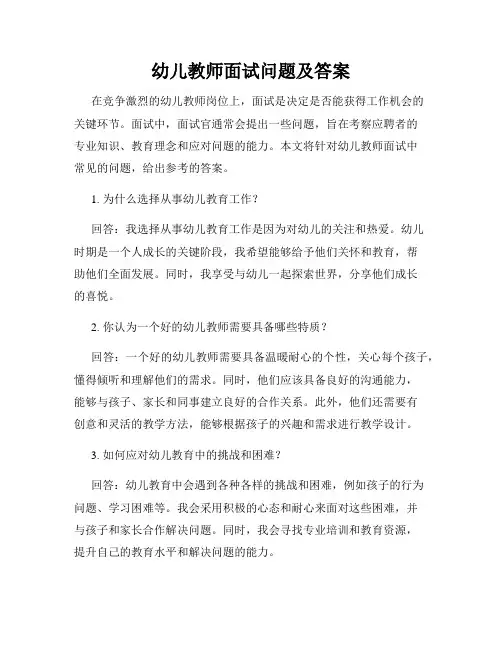 幼儿教师面试问题及答案

在竞争激烈的幼儿教师岗位上，面试是决定是否能获得工作机会的关键环节。面试中，面试官通常会提出一些问题，旨在考察应聘者的专业知识、教育理念和应对问题的能力。本文将针对幼儿教师面试中常见的问题，给出参考的答案。

1. 为什么选择从事幼儿教育工作？

回答：我选择从事幼儿教育工作是因为对幼儿的关注和热爱。幼儿时期是一个人成长的关键阶段，我希望能够给予他们关怀和教育，帮助他们全面发展。同时，我享受与幼儿一起探索世界，分享他们成长的喜悦。

2. 你认为一个好的幼儿教师需要具备哪些特质？

回答：一个好的幼儿教师需要具备温暖耐心的个性，关心每个孩子，懂得倾听和理解他们的需求。同时，他们应该具备良好的沟通能力，能够与孩子、家长和同事建立良好的合作关系。此外，他们还需要有创意和灵活的教学方法，能够根据孩子的兴趣和需求进行教学设计。

3. 如何应对幼儿教育中的挑战和困难？

回答：幼儿教育中会遇到各种各样的挑战和困难，例如孩子的行为问题、学习困难等。我会采用积极的心态和耐心来面对这些困难，并与孩子和家长合作解决问题。同时，我会寻找专业培训和教育资源，提升自己的教育水平和解决问题的能力。